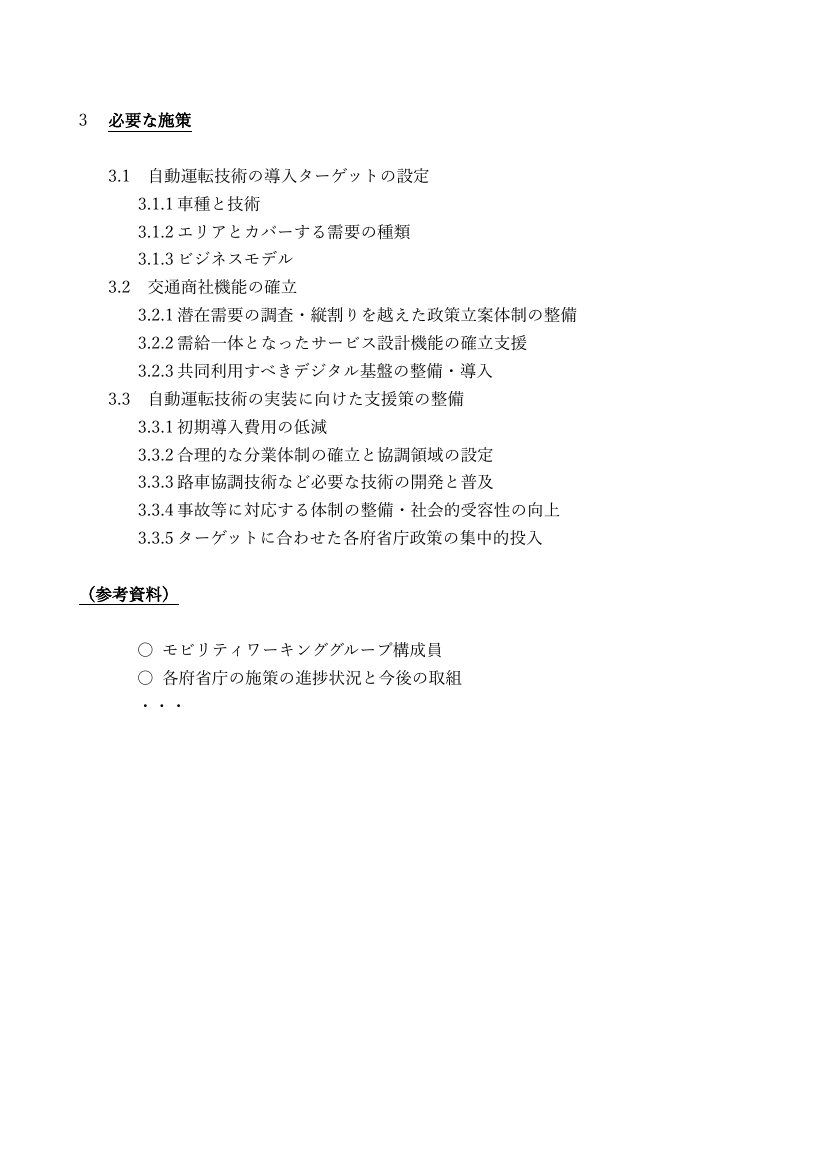 3　必要な施策

3.1　自動運転技術の導入ターゲットの設定
3.1.1 車種と技術
3.1.2 エリアとカバーする需要の種類
3.1.3 ビジネスモデル
3.2　交通商社機能の確立
3.2.1 潜在需要の調査・縦割りを越えた政策立案体制の整備
3.2.2 需給一体となったサービス設計機能の確立支援
3.2.3 共同利用すべきデジタル基盤の整備・導入
3.3　自動運転技術の実装に向けた支援策の整備
3.3.1 初期導入費用の低減
3.3.2 合理的な分業体制の確立と協調領域の設定
3.3.3 路車協調技術など必要な技術の開発と普及
3.3.4 事故等に対応する体制の整備・社会的受容性の向上
3.3.5 ターゲットに合わせた各府省庁政策の集中的投入

（参考資料）

○ モビリティワーキンググループ構成員
○ 各府省庁の施策の進捗状況と今後の取組
・・・